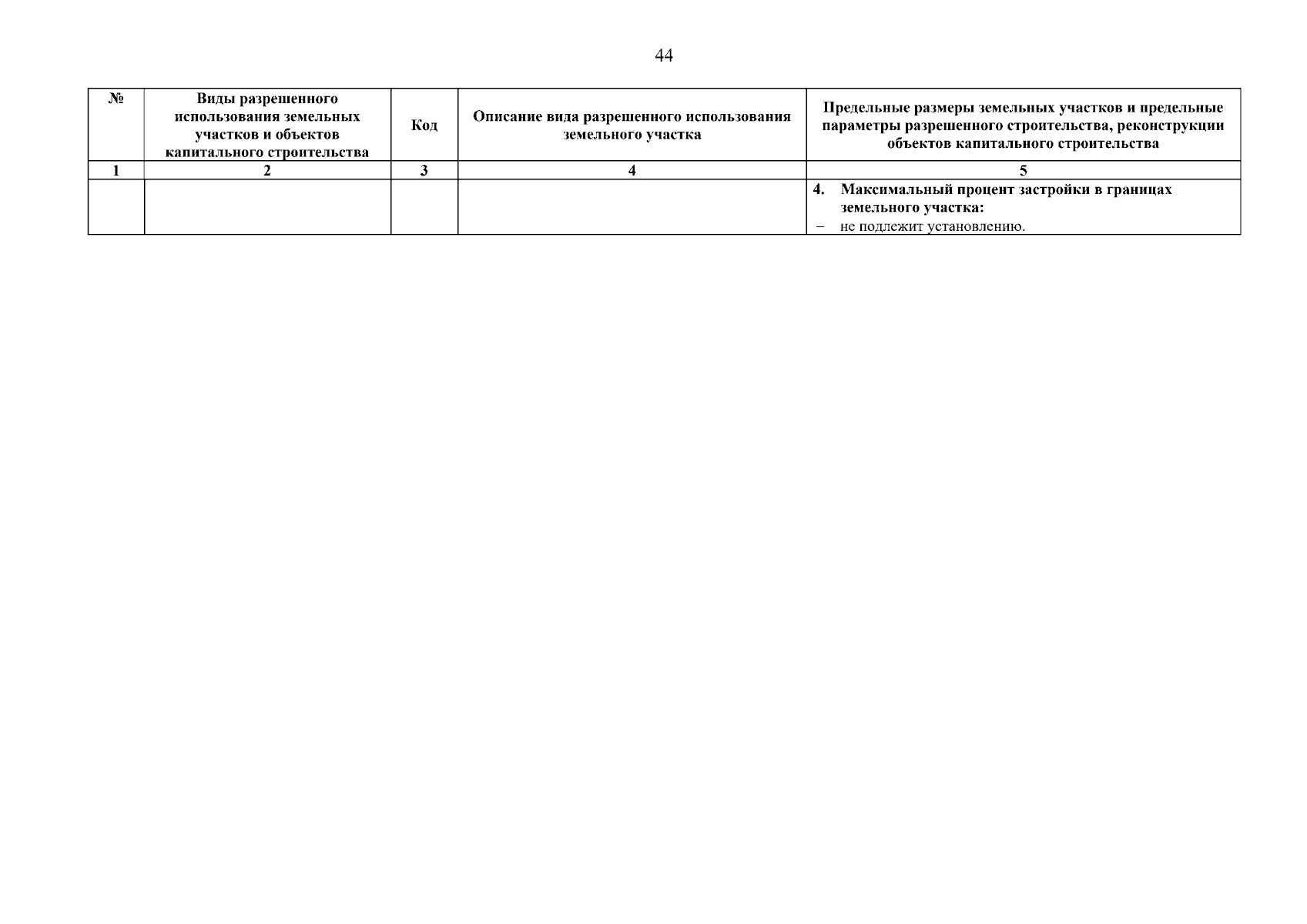 44

| № | Виды разрешенного использования земельных участков и объектов капитального строительства | Код | Описание вида разрешенного использования земельного участка | Предельные размеры земельных участков и предельные параметры разрешенного строительства, реконструкции объектов капитального строительства |
|---|---|---|---|---|
| 1 | 2 | 3 | 4 | 5 |
| | | | | 4. Максимальный процент застройки в границах земельного участка: – не подлежит установлению. |